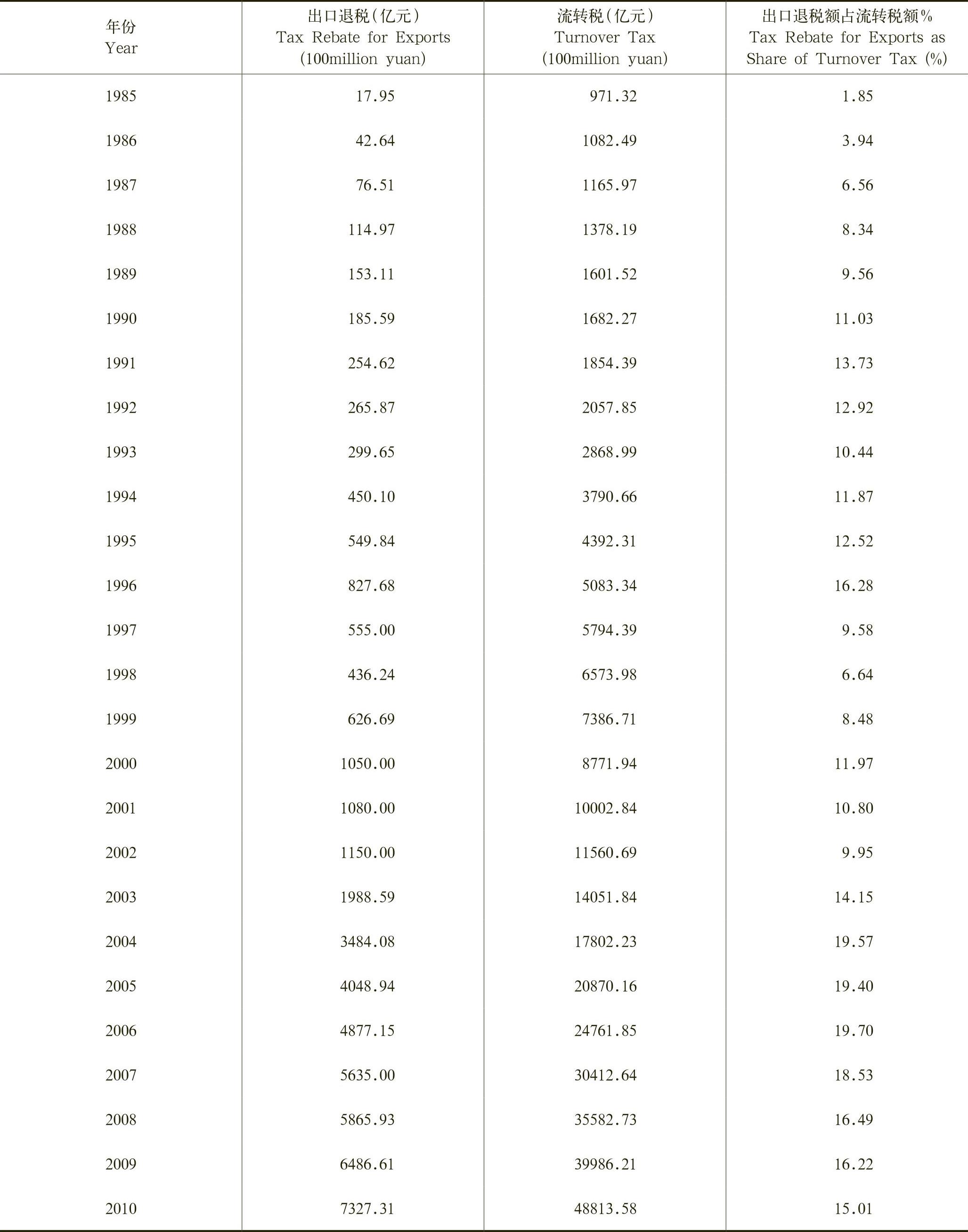 | 年份 Year | 出口退税(亿元) Tax Rebate for Exports (100million yuan) | 流转税(亿元) Turnover Tax (100million yuan) | 出口退税额占流转税额% Tax Rebate for Exports as Share of Turnover Tax (%) |
|---|---|---|---|
| 1985 | 17.95 | 971.32 | 1.85 |
| 1986 | 42.64 | 1082.49 | 3.94 |
| 1987 | 76.51 | 1165.97 | 6.56 |
| 1988 | 114.97 | 1378.19 | 8.34 |
| 1989 | 153.11 | 1601.52 | 9.56 |
| 1990 | 185.59 | 1682.27 | 11.03 |
| 1991 | 254.62 | 1854.39 | 13.73 |
| 1992 | 265.87 | 2057.85 | 12.92 |
| 1993 | 299.65 | 2868.99 | 10.44 |
| 1994 | 450.10 | 3790.66 | 11.87 |
| 1995 | 549.84 | 4392.31 | 12.52 |
| 1996 | 827.68 | 5083.34 | 16.28 |
| 1997 | 555.00 | 5794.39 | 9.58 |
| 1998 | 436.24 | 6573.98 | 6.64 |
| 1999 | 626.69 | 7386.71 | 8.48 |
| 2000 | 1050.00 | 8771.94 | 11.97 |
| 2001 | 1080.00 | 10002.84 | 10.80 |
| 2002 | 1150.00 | 11560.69 | 9.95 |
| 2003 | 1988.59 | 14051.84 | 14.15 |
| 2004 | 3484.08 | 17802.23 | 19.57 |
| 2005 | 4048.94 | 20870.16 | 19.40 |
| 2006 | 4877.15 | 24761.85 | 19.70 |
| 2007 | 5635.00 | 30412.64 | 18.53 |
| 2008 | 5865.93 | 35582.73 | 16.49 |
| 2009 | 6486.61 | 39986.21 | 16.22 |
| 2010 | 7327.31 | 48813.58 | 15.01 |